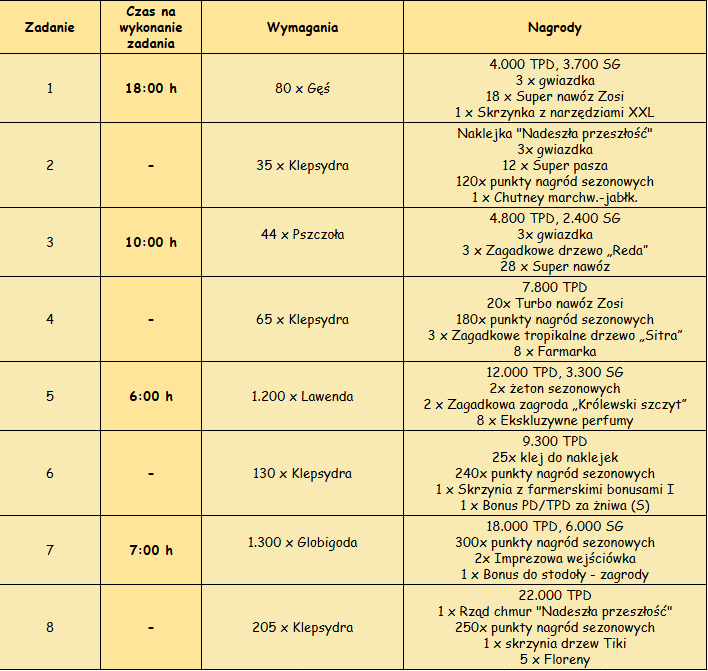 | Zadanie | Czas na wykonanie zadania | Wymagania | Nagrody |
|---|---|---|---|
| 1 | 18:00 h | 80 x Gęś | 4.000 TPD, 3.700 SG 3 x gwiazdka 18 x Super nawóz Zosi 1 x Skrzynka z narzędziami XXL |
| 2 | - | 35 x Klepsydra | Naklejka "Nadeszła przeszłość" 3x gwiazdka 12 x Super pasza 120x punkty nagród sezonowych 1 x Chutney marchw.-jabłk. |
| 3 | 10:00 h | 44 x Pszczoła | 4.800 TPD, 2.400 SG 3x gwiazdka 3 x Zagadkowe drzewo „Reda" 28 x Super nawóz |
| 4 | - | 65 x Klepsydra | 7.800 TPD 20x Turbo nawóz Zosi 180x punkty nagród sezonowych 3 x Zagadkowe tropikalne drzewo „Sitra" 8 x Farmarka |
| 5 | 6:00 h | 1.200 x Lawenda | 12.000 TPD, 3.300 SG 2x żeton sezonowych 2 x Zagadkowa zagroda „Królewski szczyt" 8 x Ekskluzywne perfumy |
| 6 | - | 130 x Klepsydra | 9.300 TPD 25x klej do naklejek 240x punkty nagród sezonowych 1 x Skrzynia z farmerskimi bonusami I 1 x Bonus PD/TPD za żniwa (S) |
| 7 | 7:00 h | 1.300 x Globigoda | 18.000 TPD, 6.000 SG 300x punkty nagród sezonowych 2x Imprezowa wejściówka 1 x Bonus do stodoły - zagrody |
| 8 | - | 205 x Klepsydra | 22.000 TPD 1 x Rząd chmur "Nadeszła przeszłość" 250x punkty nagród sezonowych 1 x skrzynia drzew Tiki 5 x Floreny |